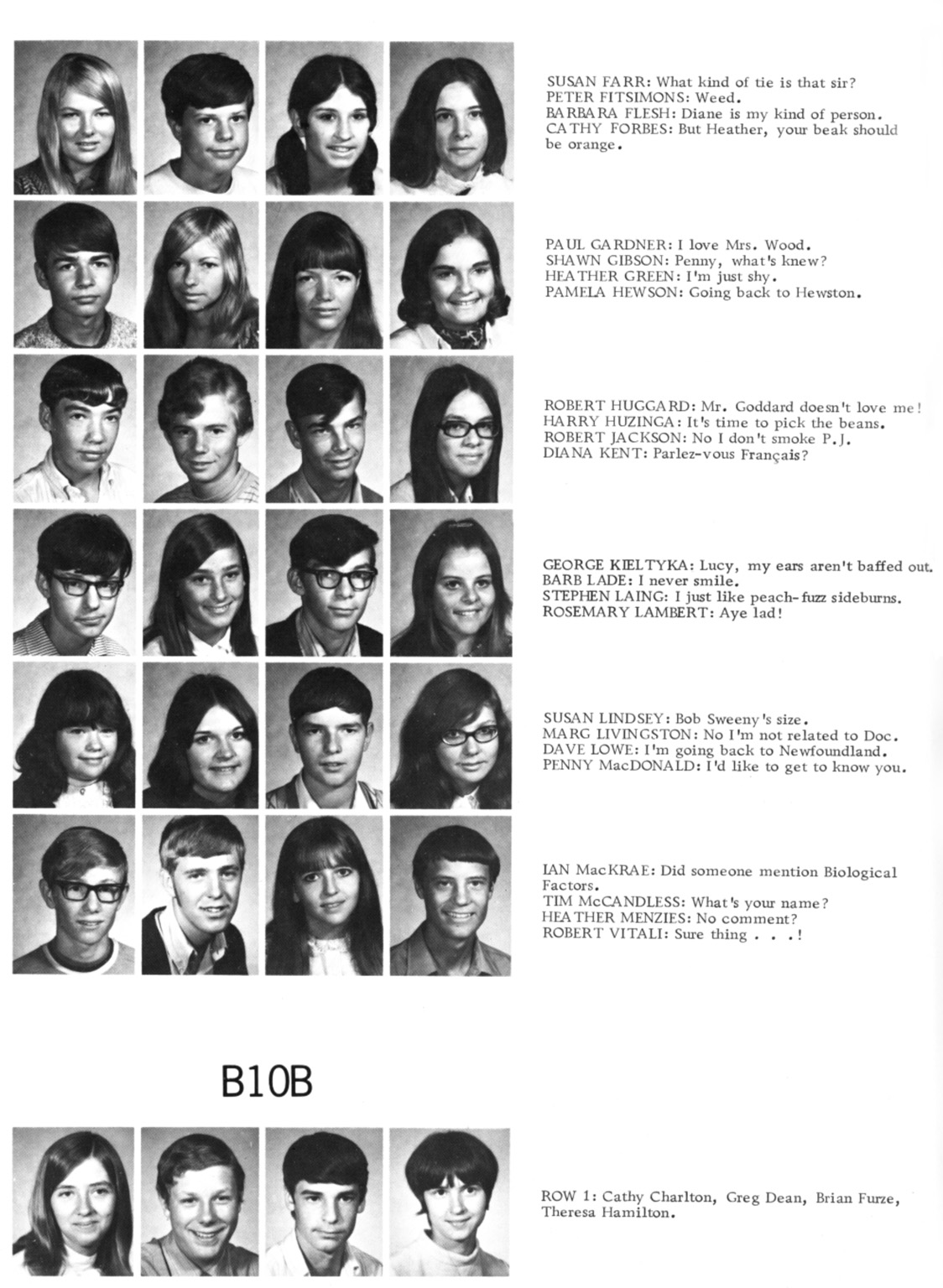 SUSAN FARR: What kind of tie is that sir?
PETER FITSIMONS: Weed.
BARBARA FLESH: Diane is my kind of person.
CATHY FORBES: But Heather, your beak should be orange.

PAUL GARDNER: I love Mrs. Wood.
SHAWN GIBSON: Penny, what's knew?
HEATHER GREEN: I'm just shy.
PAMELA HEWSON: Going back to Hewston.

ROBERT HUGGARD: Mr. Goddard doesn't love me!
HARRY HUZINGA: It's time to pick the beans.
ROBERT JACKSON: No I don't smoke P.J.
DIANA KENT: Parlez-vous Français?

GEORGE KIELTYKA: Lucy, my ears aren't baffed out.
BARB LADE: I never smile.
STEPHEN LAING: I just like peach-fuzz sideburns.
ROSEMARY LAMBERT: Aye lad!

SUSAN LINDSEY: Bob Sweeny's size.
MARG LIVINGSTON: No I'm not related to Doc.
DAVE LOWE: I'm going back to Newfoundland.
PENNY MacDONALD: I'd like to get to know you.

IAN MacKRAE: Did someone mention Biological Factors.
TIM McCANDLESS: What's your name?
HEATHER MENZIES: No comment?
ROBERT VITALI: Sure thing . . .!

B10B

ROW 1: Cathy Charlton, Greg Dean, Brian Furze, Theresa Hamilton.